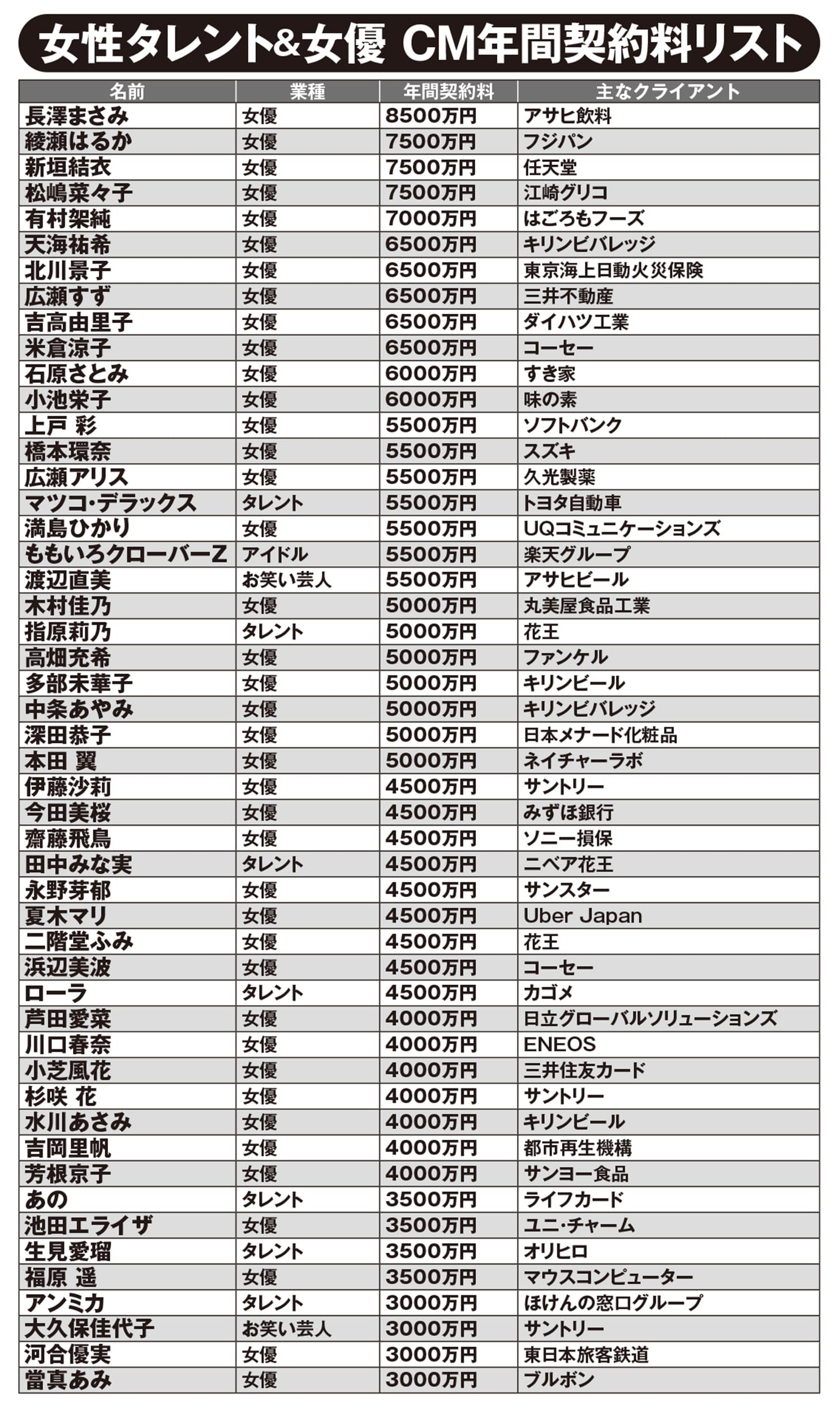 女性タレント&女優 CM年間契約料リスト

| 名前 | 業種 | 年間契約料 | 主なクライアント |
|---|---|---|---|
| 長澤まさみ | 女優 | 8500万円 | アサヒ飲料 |
| 綾瀬はるか | 女優 | 7500万円 | フジパン |
| 新垣結衣 | 女優 | 7500万円 | 任天堂 |
| 松嶋菜々子 | 女優 | 7500万円 | 江崎グリコ |
| 有村架純 | 女優 | 7000万円 | はごろもフーズ |
| 天海祐希 | 女優 | 6500万円 | キリンビバレッジ |
| 北川景子 | 女優 | 6500万円 | 東京海上日動火災保険 |
| 広瀬すず | 女優 | 6500万円 | 三井不動産 |
| 吉高由里子 | 女優 | 6500万円 | ダイハツ工業 |
| 米倉涼子 | 女優 | 6500万円 | コーセー |
| 石原さとみ | 女優 | 6000万円 | すき家 |
| 小池栄子 | 女優 | 6000万円 | 味の素 |
| 上戸 彩 | 女優 | 5500万円 | ソフトバンク |
| 橋本環奈 | 女優 | 5500万円 | スズキ |
| 広瀬アリス | 女優 | 5500万円 | 久光製薬 |
| マツコ・デラックス | タレント | 5500万円 | トヨタ自動車 |
| 満島ひかり | 女優 | 5500万円 | UQコミュニケーションズ |
| ももいろクローバーZ | アイドル | 5500万円 | 楽天グループ |
| 渡辺直美 | お笑い芸人 | 5500万円 | アサヒビール |
| 木村佳乃 | 女優 | 5000万円 | 丸美屋食品工業 |
| 指原莉乃 | タレント | 5000万円 | 花王 |
| 高畑充希 | 女優 | 5000万円 | ファンケル |
| 多部未華子 | 女優 | 5000万円 | キリンビール |
| 中条あやみ | 女優 | 5000万円 | キリンビバレッジ |
| 深田恭子 | 女優 | 5000万円 | 日本メナード化粧品 |
| 本田 翼 | 女優 | 5000万円 | ネイチャーラボ |
| 伊藤沙莉 | 女優 | 4500万円 | サントリー |
| 今田美桜 | 女優 | 4500万円 | みずほ銀行 |
| 齋藤飛鳥 | 女優 | 4500万円 | ソニー損保 |
| 田中みな実 | タレント | 4500万円 | ニベア花王 |
| 永野芽郁 | 女優 | 4500万円 | サンスター |
| 夏木マリ | 女優 | 4500万円 | Uber Japan |
| 二階堂ふみ | 女優 | 4500万円 | 花王 |
| 浜辺美波 | 女優 | 4500万円 | コーセー |
| ローラ | タレント | 4500万円 | カゴメ |
| 芦田愛菜 | 女優 | 4000万円 | 日立グローバルソリューションズ |
| 川口春奈 | 女優 | 4000万円 | ENEOS |
| 小芝風花 | 女優 | 4000万円 | 三井住友カード |
| 杉咲 花 | 女優 | 4000万円 | サントリー |
| 水川あさみ | 女優 | 4000万円 | キリンビール |
| 吉岡里帆 | 女優 | 4000万円 | 都市再生機構 |
| 芳根京子 | 女優 | 4000万円 | サンヨー食品 |
| あの | タレント | 3500万円 | ライフカード |
| 池田エライザ | 女優 | 3500万円 | ユニ・チャーム |
| 生見愛瑠 | タレント | 3500万円 | オリヒロ |
| 福原 遥 | 女優 | 3500万円 | マウスコンピューター |
| アンミカ | タレント | 3000万円 | ほけんの窓口グループ |
| 大久保佳代子 | お笑い芸人 | 3000万円 | サントリー |
| 河合優実 | 女優 | 3000万円 | 東日本旅客鉄道 |
| 當真あみ | 女優 | 3000万円 | ブルボン |